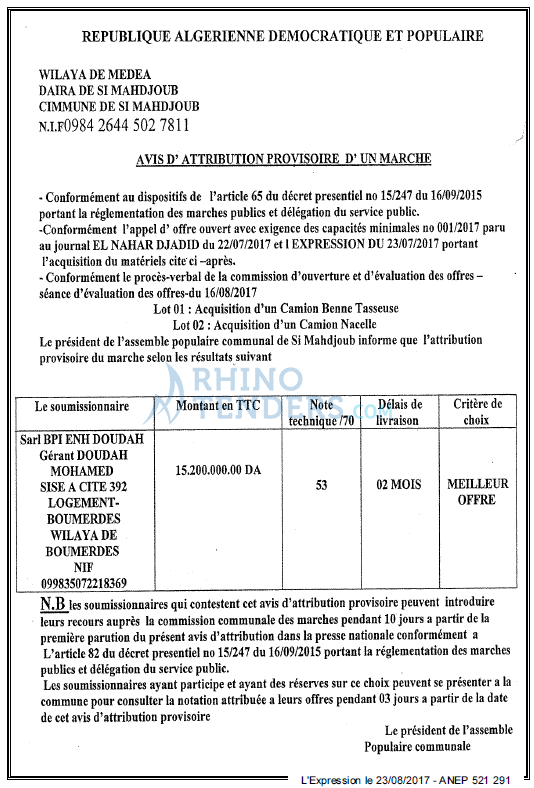 REPUBLIQUE ALGERIENNE DEMOCRATIQUE ET POPULAIRE

WILAYA DE MEDEA
DAIRA DE SI MAHDJOUB
CIMMUNE DE SI MAHDJOUB
N.I.F0984 2644 502 7811

AVIS D' ATTRIBUTION PROVISOIRE D' UN MARCHE

- Conformément au dispositifs de l'article 65 du décret presentiel no 15/247 du 16/09/2015 portant la réglementation des marches publics et délégation du service public.
-Conformément l'appel d' offre ouvert avec exigence des capacités minimales no 001/2017 paru au journal EL NAHAR DJADID du 22/07/2017 et l EXPRESSION DU 23/07/2017 portant l'acquisition du matériels cite ci –après.
- Conformément le procès-verbal de la commission d'ouverture et d'évaluation des offres – séance d'évaluation des offres-du 16/08/2017
Lot 01 : Acquisition d'un Camion Benne Tasseuse
Lot 02 : Acquisition d'un Camion Nacelle
Le président de l'assemble populaire communal de Si Mahdjoub informe que l'attribution provisoire du marche selon les résultats suivant

RHINO TENDERS.com

| Le soumissionnaire | Montant en TTC | Note technique /70 | Délais de livraison | Critère de choix |
|---|---|---|---|---|
| Sarl BPI ENH DOUDAH Gérant DOUDAH MOHAMED SISE A CITE 392 LOGEMENT-BOUMERDES WILAYA DE BOUMERDES NIF 099835072218369 | 15.200.000.00 DA | 53 | 02 MOIS | MEILLEUR OFFRE |

N.B les soumissionnaires qui contestent cet avis d'attribution provisoire peuvent introduire leurs recours auprès la commission communale des marches pendant 10 jours a partir de la première parution du présent avis d'attribution dans la presse nationale conformément a L'article 82 du décret presentiel no 15/247 du 16/09/2015 portant la réglementation des marches publics et délégation du service public.
Les soumissionnaires ayant participe et ayant des réserves sur ce choix peuvent se présenter a la commune pour consulter la notation attribuée a leurs offres pendant 03 jours a partir de la date de cet avis d'attribution provisoire

Le président de l'assemble
Populaire communale

L'Expression le 23/08/2017 - ANEP 521 291